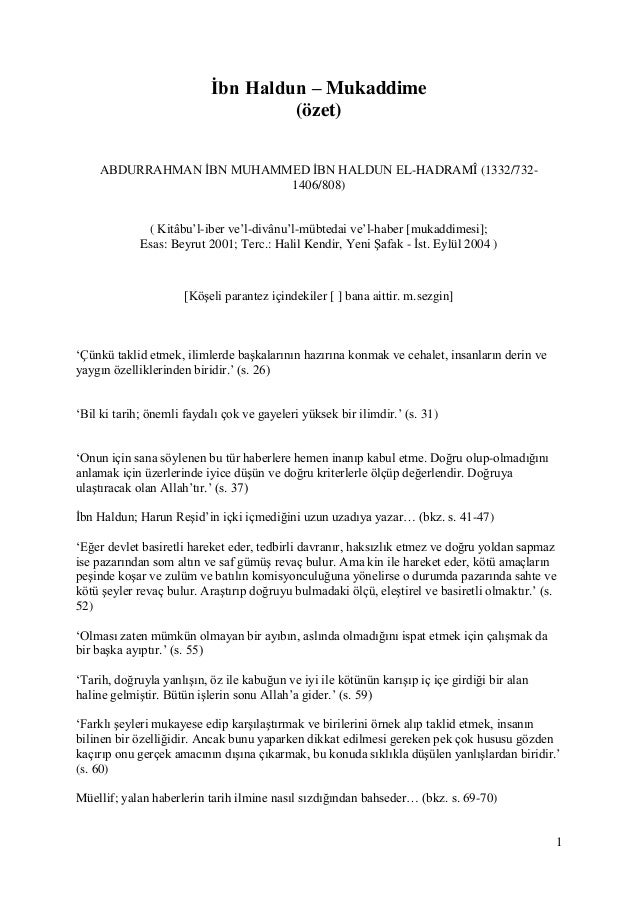 İbn Haldun – Mukaddime
(özet)

ABDURRAHMAN İBN MUHAMMED İBN HALDUN EL-HADRAMÎ (1332/732-1406/808)

( Kitâbu'l-iber ve'l-divânu'l-mübtedai ve'l-haber [mukaddimesi];
Esas: Beyrut 2001; Terc.: Halil Kendir, Yeni Şafak - İst. Eylül 2004 )

[Köşeli parantez içindekiler [ ] bana aittir. m.sezgin]

'Çünkü taklid etmek, ilimlerde başkalarının hazırına konmak ve cehalet, insanların derin ve yaygın özelliklerinden biridir.' (s. 26)

'Bil ki tarih; önemli faydalı çok ve gayeleri yüksek bir ilimdir.' (s. 31)

'Onun için sana söylenen bu tür haberlere hemen inanıp kabul etme. Doğru olup-olmadığını anlamak için üzerlerinde iyice düşün ve doğru kriterlerle ölçüp değerlendir. Doğruya ulaştıracak olan Allah'tır.' (s. 37)

İbn Haldun; Harun Reşid'in içki içmediğini uzun uzadıya yazar… (bkz. s. 41-47)

'Eğer devlet basiretli hareket eder, tedbirli davranır, haksızlık etmez ve doğru yoldan sapmaz ise pazarından som altın ve saf gümüş revaç bulur. Ama kin ile hareket eder, kötü amaçların peşinde koşar ve zulüm ve batılın komisyonculuğuna yönelirse o durumda pazarında sahte ve kötü şeyler revaç bulur. Araştırıp doğruyu bulmadaki ölçü, eleştirel ve basiretli olmaktır.' (s. 52)

'Olması zaten mümkün olmayan bir ayıbın, aslında olmadığını ispat etmek için çalışmak da bir başka ayıptır.' (s. 55)

'Tarih, doğruyla yanlışın, öz ile kabuğun ve iyi ile kötünün karışıp iç içe girdiği bir alan haline gelmiştir. Bütün işlerin sonu Allah'a gider.' (s. 59)

'Farklı şeyleri mukayese edip karşılaştırmak ve birilerini örnek alıp taklid etmek, insanın bilinen bir özelliğidir. Ancak bunu yaparken dikkat edilmesi gereken pek çok hususu gözden kaçırıp onu gerçek amacının dışına çıkarmak, bu konuda sıklıkla düşülen yanlışlardan biridir.' (s. 60)

Müellif; yalan haberlerin tarih ilmine nasıl sızdığından bahseder… (bkz. s. 69-70)

1